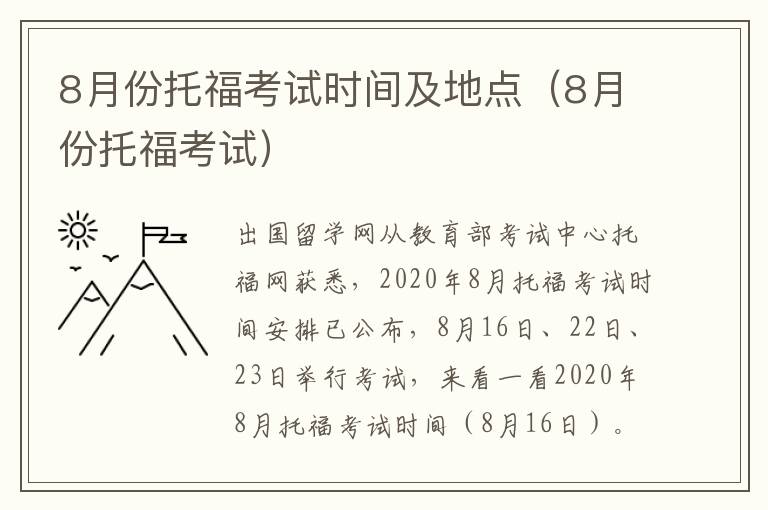 8月份托福考试时间及地点（8月份托福考试）

出国留学网从教育部考试中心托福网获悉，2020年8月托福考试时间安排已公布，8月16日、22日、23日举行考试，来看一看2020年8月托福考试时间（8月16日）。